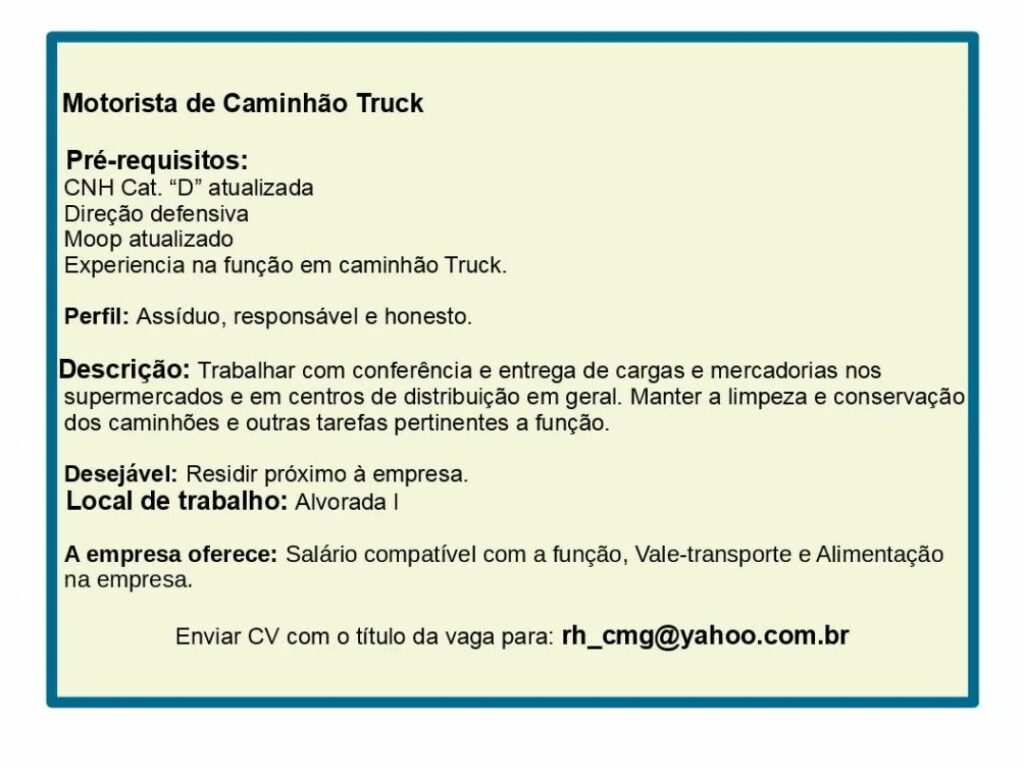 Motorista de Caminhão Truck

Pré-requisitos:
CNH Cat. “D” atualizada
Direção defensiva
Moop atualizado
Experiencia na função em caminhão Truck.

Perfil: Assíduo, responsável e honesto.

Descrição: Trabalhar com conferência e entrega de cargas e mercadorias nos supermercados e em centros de distribuição em geral. Manter a limpeza e conservação dos caminhões e outras tarefas pertinentes a função.

Desejável: Residir próximo à empresa.
Local de trabalho: Alvorada I

A empresa oferece: Salário compatível com a função, Vale-transporte e Alimentação na empresa.

Enviar CV com o título da vaga para: rh_cmg@yahoo.com.br